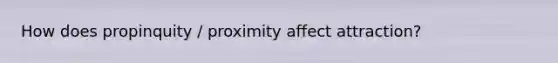 How does propinquity / proximity affect attraction?